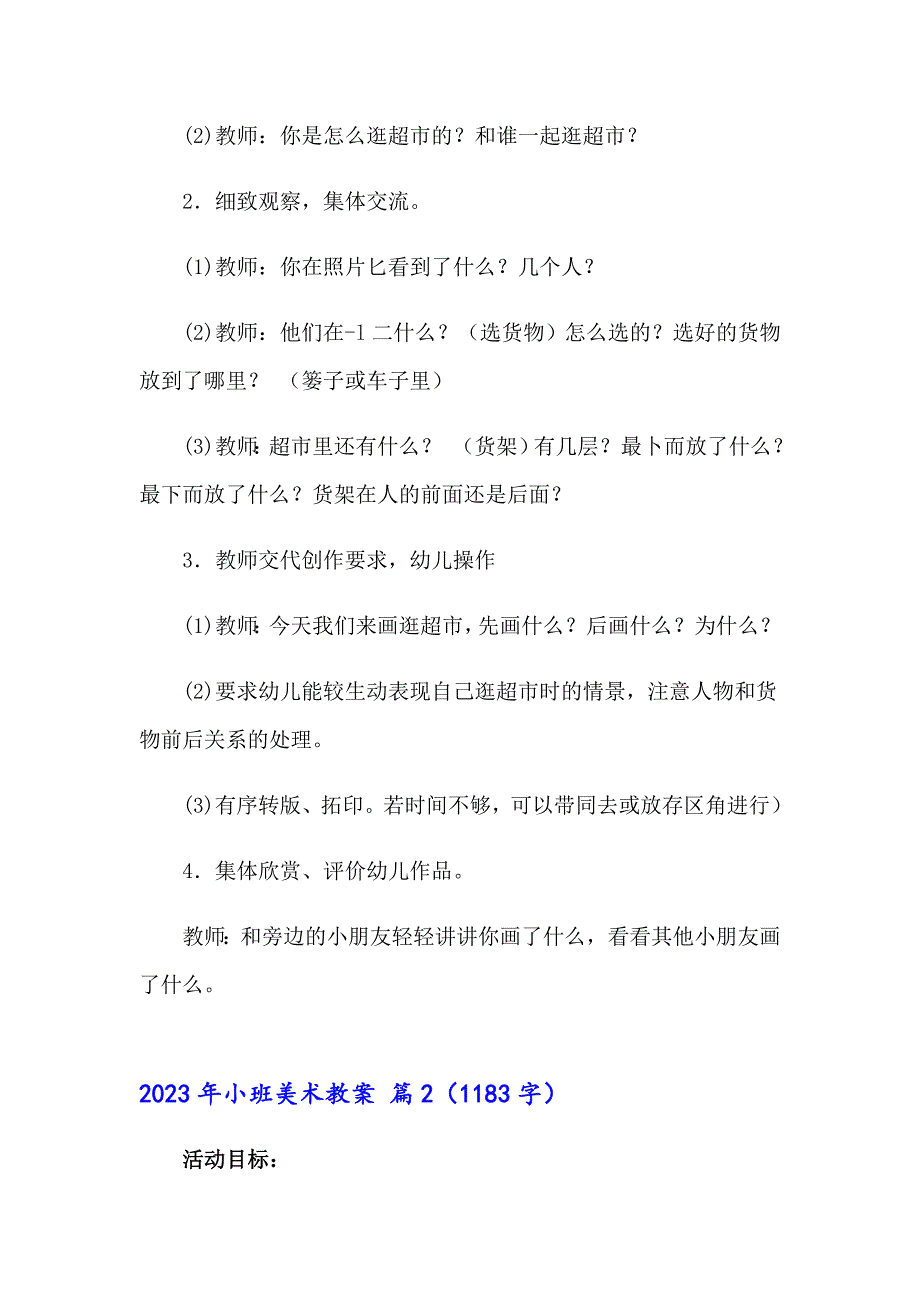 (2)教师：你是怎么逛超市的？和谁一起逛超市？

2．细致观察，集体交流。

(1)教师：你在照片匕看到了什么？几个人？

(2)教师：他们在-1 二什么？（选货物）怎么选的？选好的货物放到了哪里？（篓子或车子里）

(3)教师：超市里还有什么？（货架）有几层？最卜而放了什么？最下而放了什么？货架在人的前面还是后面？

3．教师交代创作要求，幼儿操作

(1)教师：今天我们来画逛超市，先画什么？后画什么？为什么？

(2)要求幼儿能较生动表现自己逛超市时的情景，注意人物和货物前后关系的处理。

(3)有序转版、拓印。若时间不够，可以带同去或放存区角进行）

4．集体欣赏、评价幼儿作品。

教师：和旁边的小朋友轻轻讲讲你画了什么，看看其他小朋友画了什么。

2023 年小班美术教案 篇 2（1183 字）

活动目标：